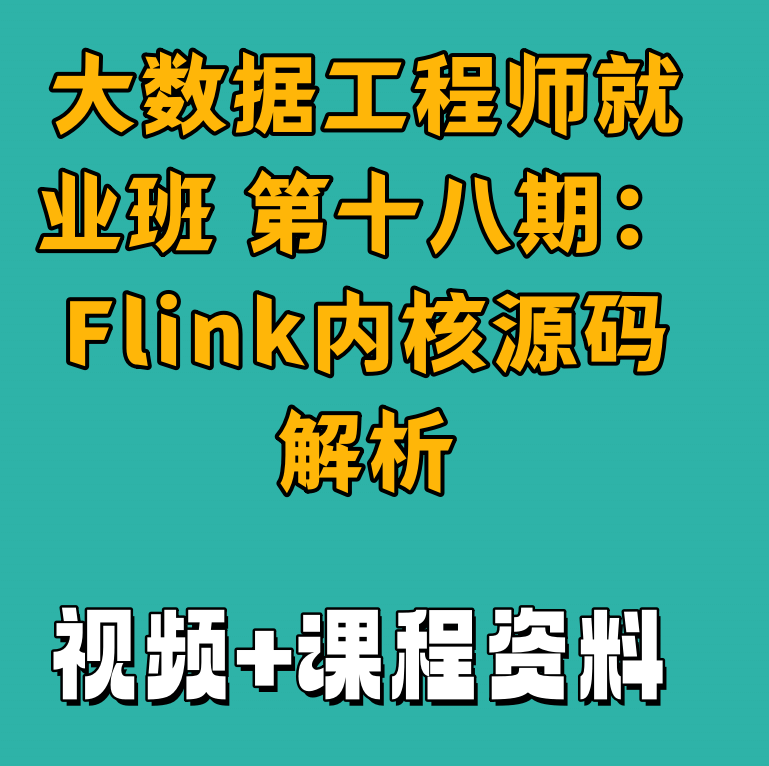 大数据工程师就业班 第十八期：Flink内核源码解析

视频+课程资料